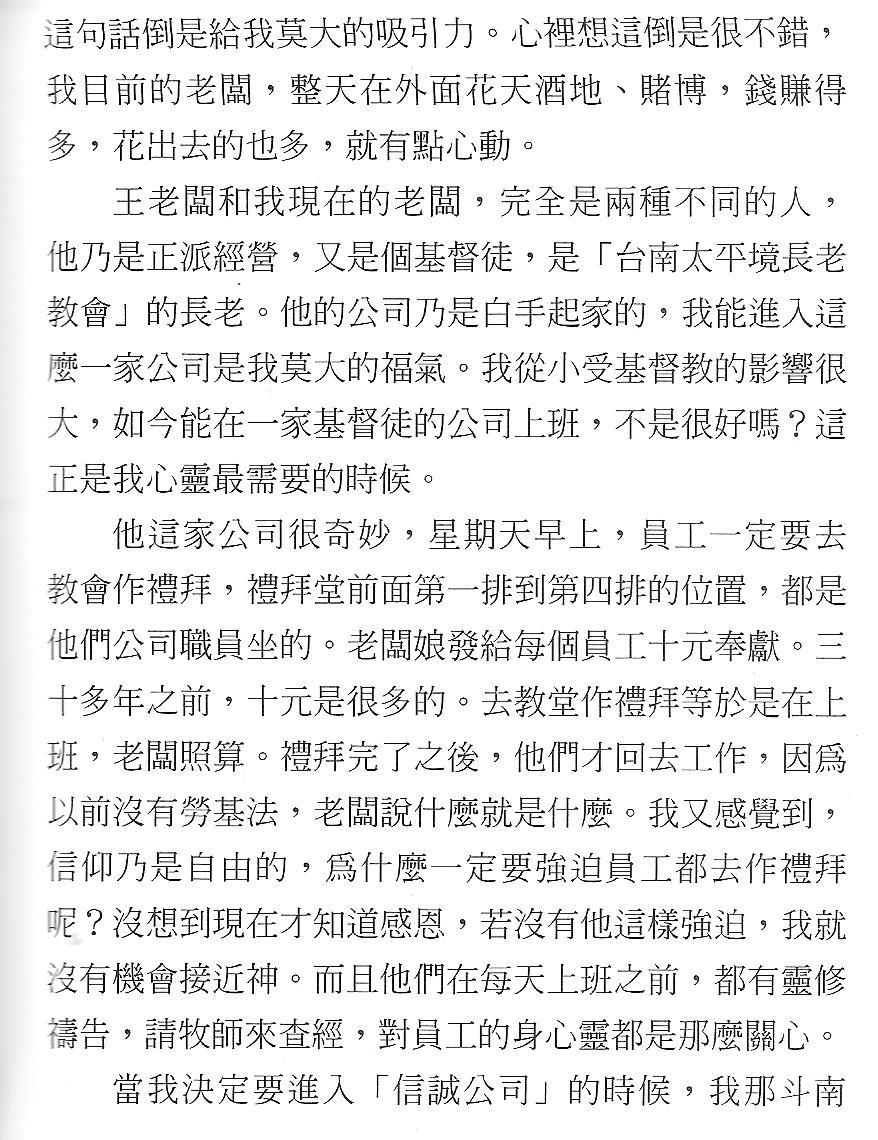 這句話倒是給我莫大的吸引力。心裡想這倒是很不錯，我目前的老闆，整天在外面花天酒地、賭博，錢賺得多，花出去的也多，就有點心動。

王老闆和我現在的老闆，完全是兩種不同的人，他乃是正派經營，又是個基督徒，是「台南太平境長老教會」的長老。他的公司乃是白手起家的，我能進入這麼一家公司是我莫大的福氣。我從小受基督教的影響很大，如今能在一家基督徒的公司上班，不是很好嗎？這正是我心靈最需要的時候。

他這家公司很奇妙，星期天早上，員工一定要去教會作禮拜，禮拜堂前面第一排到第四排的位置，都是他們公司職員坐的。老闆娘發給每個員工十元奉獻。三十多年之前，十元是很多的。去教堂作禮拜等於是在上班，老闆照算。禮拜完了之後，他們才回去工作，因爲以前沒有勞基法，老闆說什麼就是什麼。我又感覺到，信仰乃是自由的，爲什麼一定要強迫員工都去作禮拜呢？沒想到現在才知道感恩，若沒有他這樣強迫，我就沒有機會接近神。而且他們在每天上班之前，都有靈修禱告，請牧師來查經，對員工的身心靈都是那麼關心。

當我決定要進入「信誠公司」的時候，我那斗南